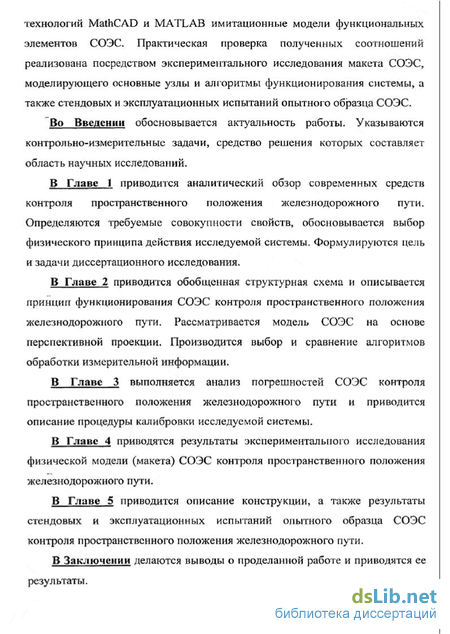 технологий MathCAD и MATLAB имитационные модели функциональных элементов СОЭС. Практическая проверка полученных соотношений реализована посредством экспериментального исследования макета СОЭС, моделирующего основные узлы и алгоритмы функционирования системы, а также стендовых и эксплуатационных испытаний опытного образца СОЭС.

Во Введении обосновывается актуальность работы. Указываются контрольно-измерительные задачи, средство решения которых составляет область научных исследований.

В Главе 1 приводится аналитический обзор современных средств контроля пространственного положения железнодорожного пути. Определяются требуемые совокупности свойств, обосновывается выбор физического принципа действия исследуемой системы. Формулируются цель и задачи диссертационного исследования.

В Главе 2 приводится обобщенная структурная схема и описывается принцип функционирования СОЭС контроля пространственного положения железнодорожного пути. Рассматривается модель СОЭС на основе перспективной проекции. Производится выбор и сравнение алгоритмов обработки измерительной информации.

В Главе 3 выполняется анализ погрешностей СОЭС контроля пространственного положения железнодорожного пути и приводится описание процедуры калибровки исследуемой системы.

В Главе 4 приводятся результаты экспериментального исследования физической модели (макета) СОЭС контроля пространственного положения железнодорожного пути.

В Главе 5 приводится описание конструкции, а также результаты стендовых и эксплуатационных испытаний опытного образца СОЭС контроля пространственного положения железнодорожного пути.

В Заключении делаются выводы о проделанной работе и приводятся ее результаты.

dsLib.net
библиотека диссертаций